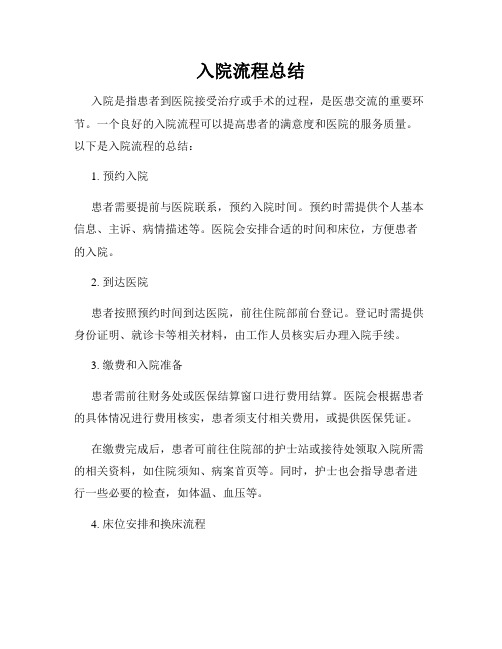 入院流程总结

入院是指患者到医院接受治疗或手术的过程，是医患交流的重要环节。一个良好的入院流程可以提高患者的满意度和医院的服务质量。以下是入院流程的总结：

1. 预约入院

患者需要提前与医院联系，预约入院时间。预约时需提供个人基本信息、主诉、病情描述等。医院会安排合适的时间和床位，方便患者的入院。

2. 到达医院

患者按照预约时间到达医院，前往住院部前台登记。登记时需提供身份证明、就诊卡等相关材料，由工作人员核实后办理入院手续。

3. 缴费和入院准备

患者需前往财务处或医保结算窗口进行费用结算。医院会根据患者的具体情况进行费用核实，患者须支付相关费用，或提供医保凭证。

在缴费完成后，患者可前往住院部的护士站或接待处领取入院所需的相关资料，如住院须知、病案首页等。同时，护士也会指导患者进行一些必要的检查，如体温、血压等。

4. 床位安排和换床流程